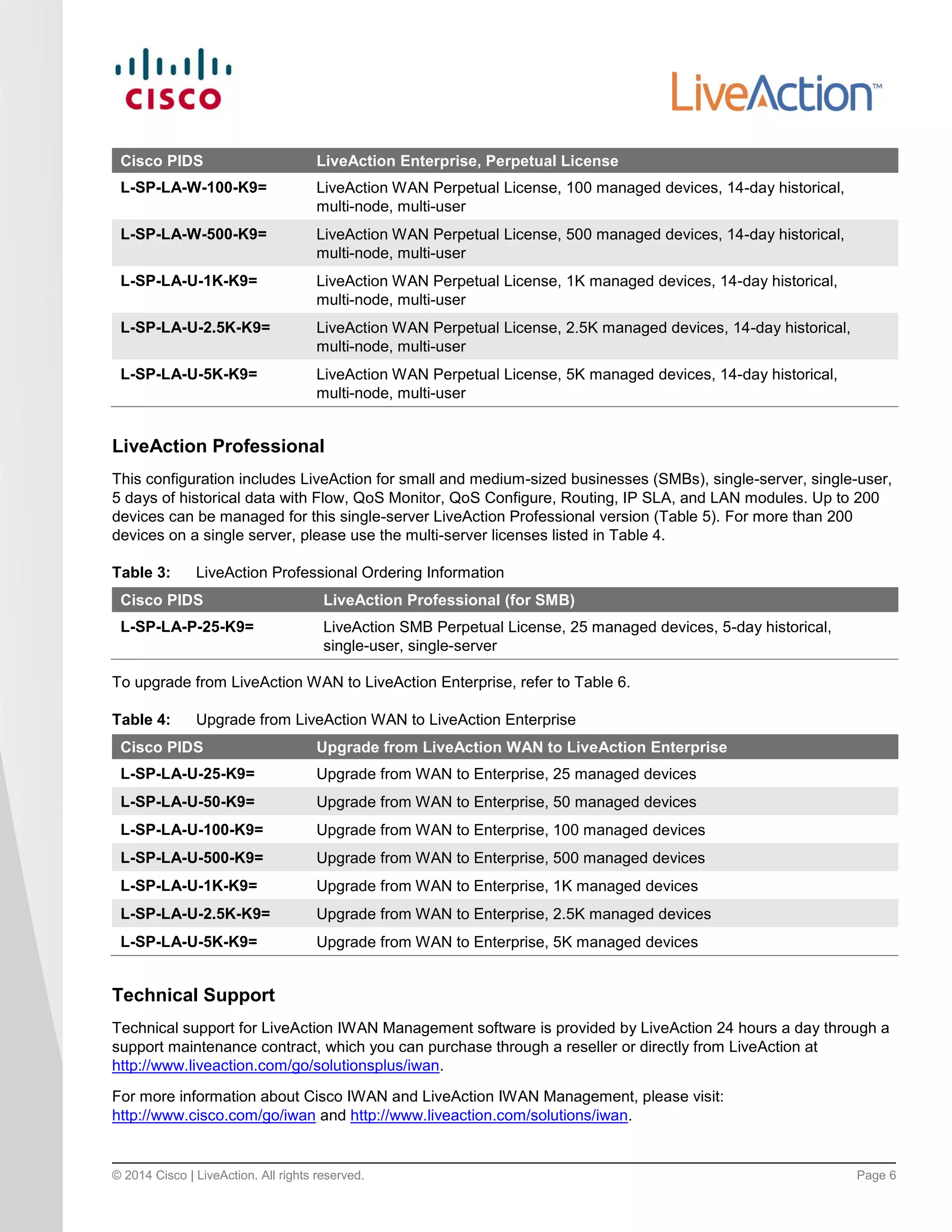 CISCO

LiveAction™

| Cisco PIDS | LiveAction Enterprise, Perpetual License |
|---|---|
| L-SP-LA-W-100-K9= | LiveAction WAN Perpetual License, 100 managed devices, 14-day historical, multi-node, multi-user |
| L-SP-LA-W-500-K9= | LiveAction WAN Perpetual License, 500 managed devices, 14-day historical, multi-node, multi-user |
| L-SP-LA-U-1K-K9= | LiveAction WAN Perpetual License, 1K managed devices, 14-day historical, multi-node, multi-user |
| L-SP-LA-U-2.5K-K9= | LiveAction WAN Perpetual License, 2.5K managed devices, 14-day historical, multi-node, multi-user |
| L-SP-LA-U-5K-K9= | LiveAction WAN Perpetual License, 5K managed devices, 14-day historical, multi-node, multi-user |

LiveAction Professional

This configuration includes LiveAction for small and medium-sized businesses (SMBs), single-server, single-user, 5 days of historical data with Flow, QoS Monitor, QoS Configure, Routing, IP SLA, and LAN modules. Up to 200 devices can be managed for this single-server LiveAction Professional version (Table 5). For more than 200 devices on a single server, please use the multi-server licenses listed in Table 4.

Table 3: LiveAction Professional Ordering Information

| Cisco PIDS | LiveAction Professional (for SMB) |
|---|---|
| L-SP-LA-P-25-K9= | LiveAction SMB Perpetual License, 25 managed devices, 5-day historical, single-user, single-server |

To upgrade from LiveAction WAN to LiveAction Enterprise, refer to Table 6.

Table 4: Upgrade from LiveAction WAN to LiveAction Enterprise

| Cisco PIDS | Upgrade from LiveAction WAN to LiveAction Enterprise |
|---|---|
| L-SP-LA-U-25-K9= | Upgrade from WAN to Enterprise, 25 managed devices |
| L-SP-LA-U-50-K9= | Upgrade from WAN to Enterprise, 50 managed devices |
| L-SP-LA-U-100-K9= | Upgrade from WAN to Enterprise, 100 managed devices |
| L-SP-LA-U-500-K9= | Upgrade from WAN to Enterprise, 500 managed devices |
| L-SP-LA-U-1K-K9= | Upgrade from WAN to Enterprise, 1K managed devices |
| L-SP-LA-U-2.5K-K9= | Upgrade from WAN to Enterprise, 2.5K managed devices |
| L-SP-LA-U-5K-K9= | Upgrade from WAN to Enterprise, 5K managed devices |

Technical Support

Technical support for LiveAction IWAN Management software is provided by LiveAction 24 hours a day through a support maintenance contract, which you can purchase through a reseller or directly from LiveAction at http://www.liveaction.com/go/solutionsplus/iwan.

For more information about Cisco IWAN and LiveAction IWAN Management, please visit: http://www.cisco.com/go/iwan and http://www.liveaction.com/solutions/iwan.

© 2014 Cisco | LiveAction. All rights reserved.

Page 6